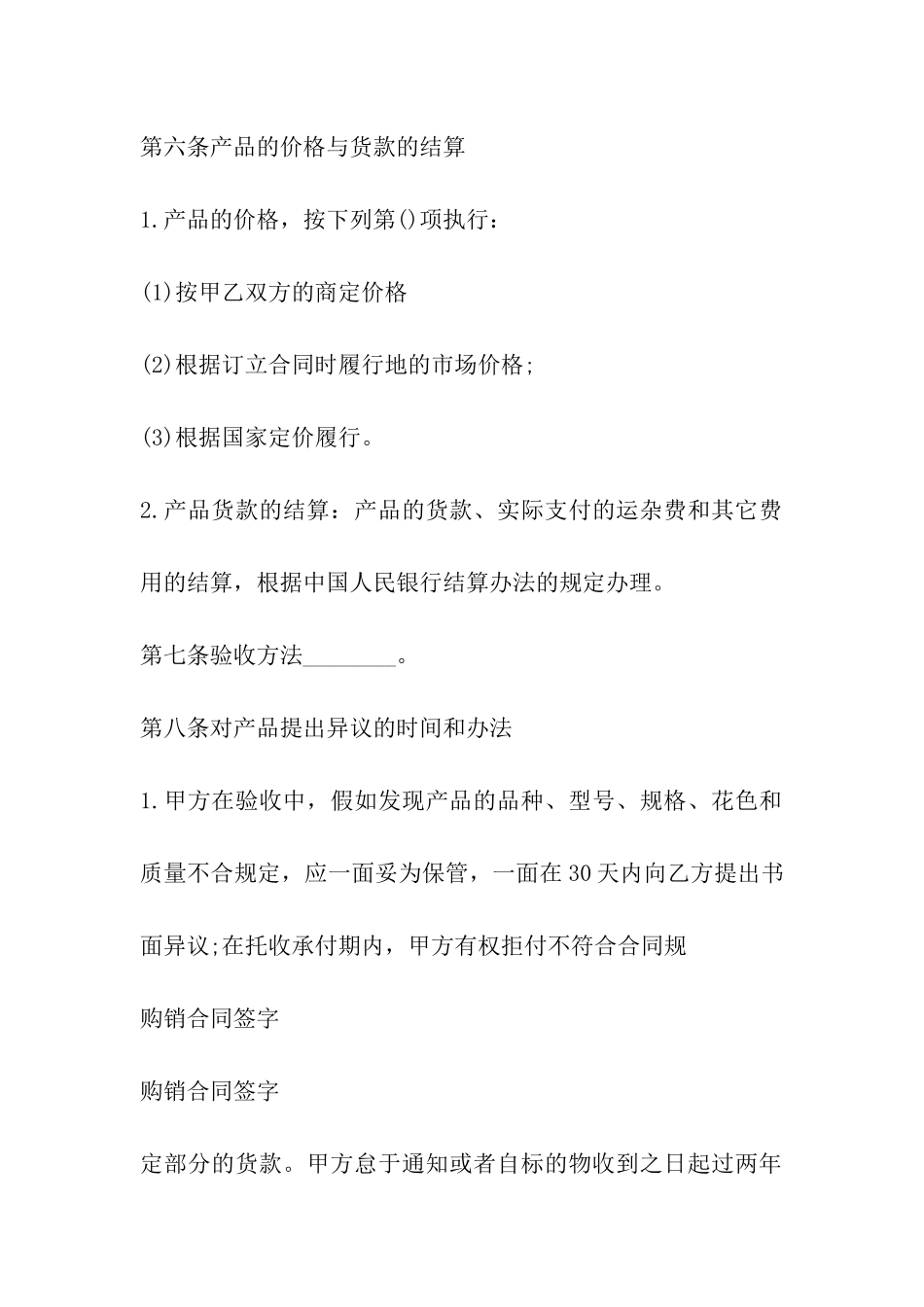 第六条产品的价格与货款的结算

1.产品的价格，按下列第()项执行：

(1)按甲乙双方的商定价格

(2)根据订立合同时履行地的市场价格;

(3)根据国家定价履行。

2.产品货款的结算：产品的货款、实际支付的运杂费和其它费用的结算，根据中国人民银行结算办法的规定办理。

第七条验收方法________。

第八条对产品提出异议的时间和办法

1.甲方在验收中，假如发现产品的品种、型号、规格、花色和质量不合规定，应一面妥为保管，一面在30天内向乙方提出书面异议;在托收承付期内，甲方有权拒付不符合合同规

购销合同签字

购销合同签字

定部分的货款。甲方怠于通知或者自标的物收到之日起过两年